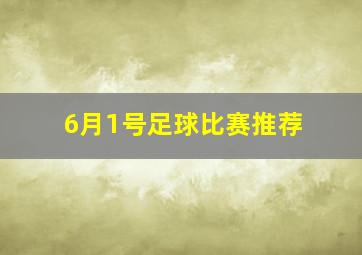 6月1号足球比赛推荐